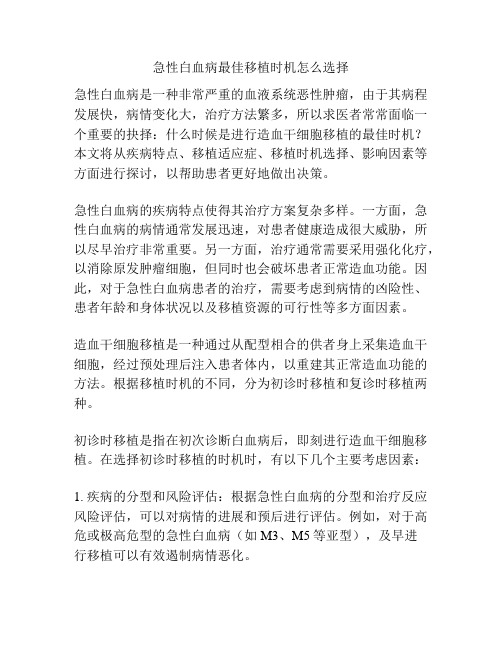 急性白血病最佳移植时机怎么选择

急性白血病是一种非常严重的血液系统恶性肿瘤，由于其病程发展快，病情变化大，治疗方法繁多，所以求医者常常面临一个重要的抉择：什么时候是进行造血干细胞移植的最佳时机？本文将从疾病特点、移植适应症、移植时机选择、影响因素等方面进行探讨，以帮助患者更好地做出决策。

急性白血病的疾病特点使得其治疗方案复杂多样。一方面，急性白血病的病情通常发展迅速，对患者健康造成很大威胁，所以尽早治疗非常重要。另一方面，治疗通常需要采用强化化疗，以消除原发肿瘤细胞，但同时也会破坏患者正常造血功能。因此，对于急性白血病患者的治疗，需要考虑到病情的凶险性、患者年龄和身体状况以及移植资源的可行性等多方面因素。

造血干细胞移植是一种通过从配型相合的供者身上采集造血干细胞，经过预处理后注入患者体内，以重建其正常造血功能的方法。根据移植时机的不同，分为初诊时移植和复诊时移植两种。

初诊时移植是指在初次诊断白血病后，即刻进行造血干细胞移植。在选择初诊时移植的时机时，有以下几个主要考虑因素：

1. 疾病的分型和风险评估：根据急性白血病的分型和治疗反应风险评估，可以对病情的进展和预后进行评估。例如，对于高危或极高危型的急性白血病（如 M3、M5 等亚型），及早进行移植可以有效遏制病情恶化。